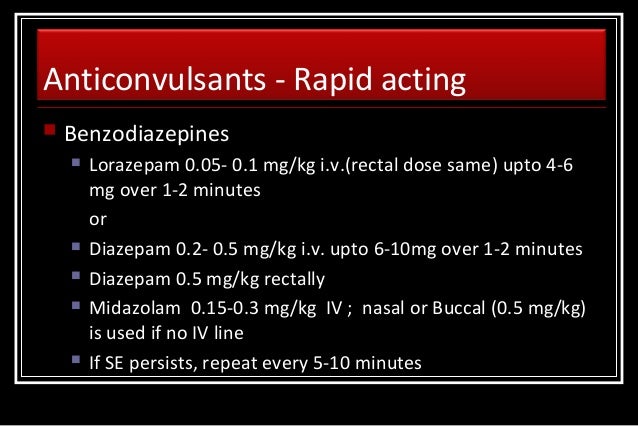 Anticonvulsants - Rapid acting

Benzodiazepines

Lorazepam 0.05- 0.1 mg/kg i.v.(rectal dose same) upto 4-6 mg over 1-2 minutes

or

Diazepam 0.2- 0.5 mg/kg i.v. upto 6-10mg over 1-2 minutes

Diazepam 0.5 mg/kg rectally

Midazolam 0.15-0.3 mg/kg IV ; nasal or Buccal (0.5 mg/kg) is used if no IV line

If SE persists, repeat every 5-10 minutes